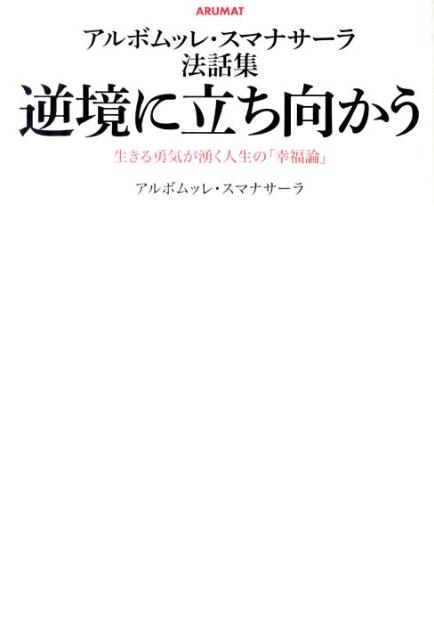 ARUMAT

アルボムッレ・スマナサーラ
法話集

逆境に立ち向かう

生きる勇気が湧く人生の「幸福論」

アルボムッレ・スマナサーラ